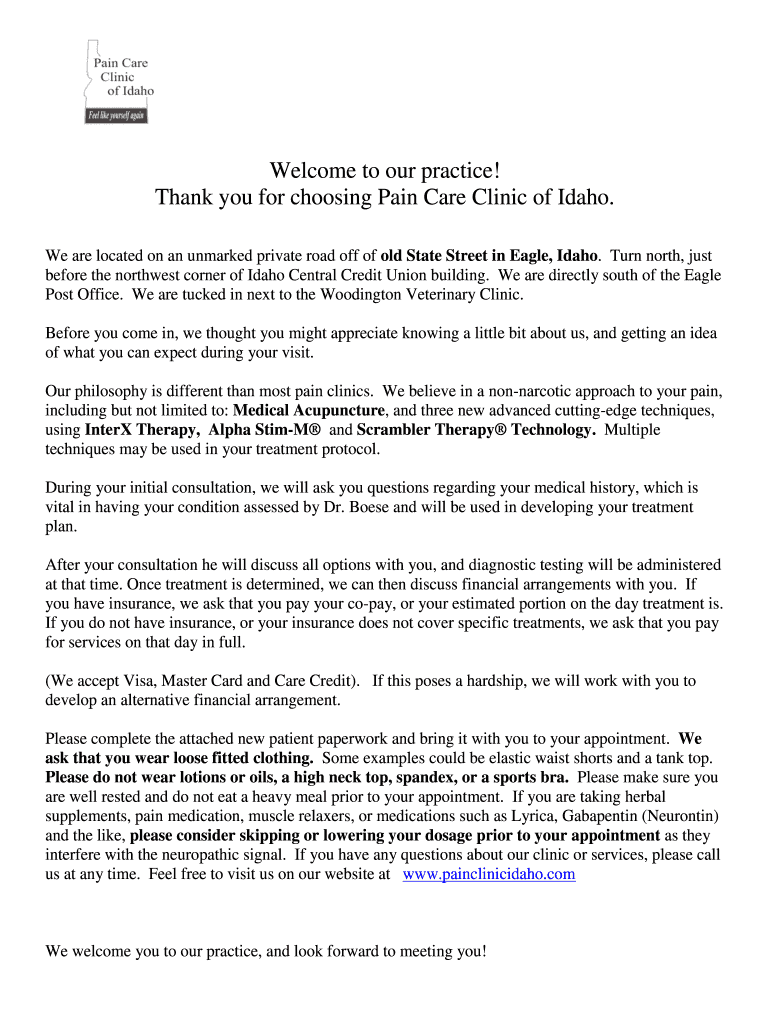 Pain Care Clinic of Idaho

Feel like yourself again

Welcome to our practice!
Thank you for choosing Pain Care Clinic of Idaho.

We are located on an unmarked private road off of old State Street in Eagle, Idaho. Turn north, just before the northwest corner of Idaho Central Credit Union building. We are directly south of the Eagle Post Office. We are tucked in next to the Woodington Veterinary Clinic.

Before you come in, we thought you might appreciate knowing a little bit about us, and getting an idea of what you can expect during your visit.

Our philosophy is different than most pain clinics. We believe in a non-narcotic approach to your pain, including but not limited to: Medical Acupuncture, and three new advanced cutting-edge techniques, using InterX Therapy, Alpha Stim-M® and Scrambler Therapy® Technology. Multiple techniques may be used in your treatment protocol.

During your initial consultation, we will ask you questions regarding your medical history, which is vital in having your condition assessed by Dr. Boese and will be used in developing your treatment plan.

After your consultation he will discuss all options with you, and diagnostic testing will be administered at that time. Once treatment is determined, we can then discuss financial arrangements with you. If you have insurance, we ask that you pay your co-pay, or your estimated portion on the day treatment is. If you do not have insurance, or your insurance does not cover specific treatments, we ask that you pay for services on that day in full.

(We accept Visa, Master Card and Care Credit). If this poses a hardship, we will work with you to develop an alternative financial arrangement.

Please complete the attached new patient paperwork and bring it with you to your appointment. We ask that you wear loose fitted clothing. Some examples could be elastic waist shorts and a tank top. Please do not wear lotions or oils, a high neck top, spandex, or a sports bra. Please make sure you are well rested and do not eat a heavy meal prior to your appointment. If you are taking herbal supplements, pain medication, muscle relaxers, or medications such as Lyrica, Gabapentin (Neurontin) and the like, please consider skipping or lowering your dosage prior to your appointment as they interfere with the neuropathic signal. If you have any questions about our clinic or services, please call us at any time. Feel free to visit us on our website at www.painclinicidaho.com

We welcome you to our practice, and look forward to meeting you!